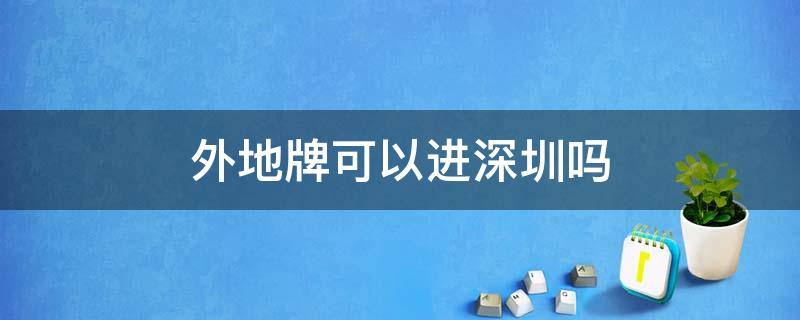 外地牌可以进深圳吗